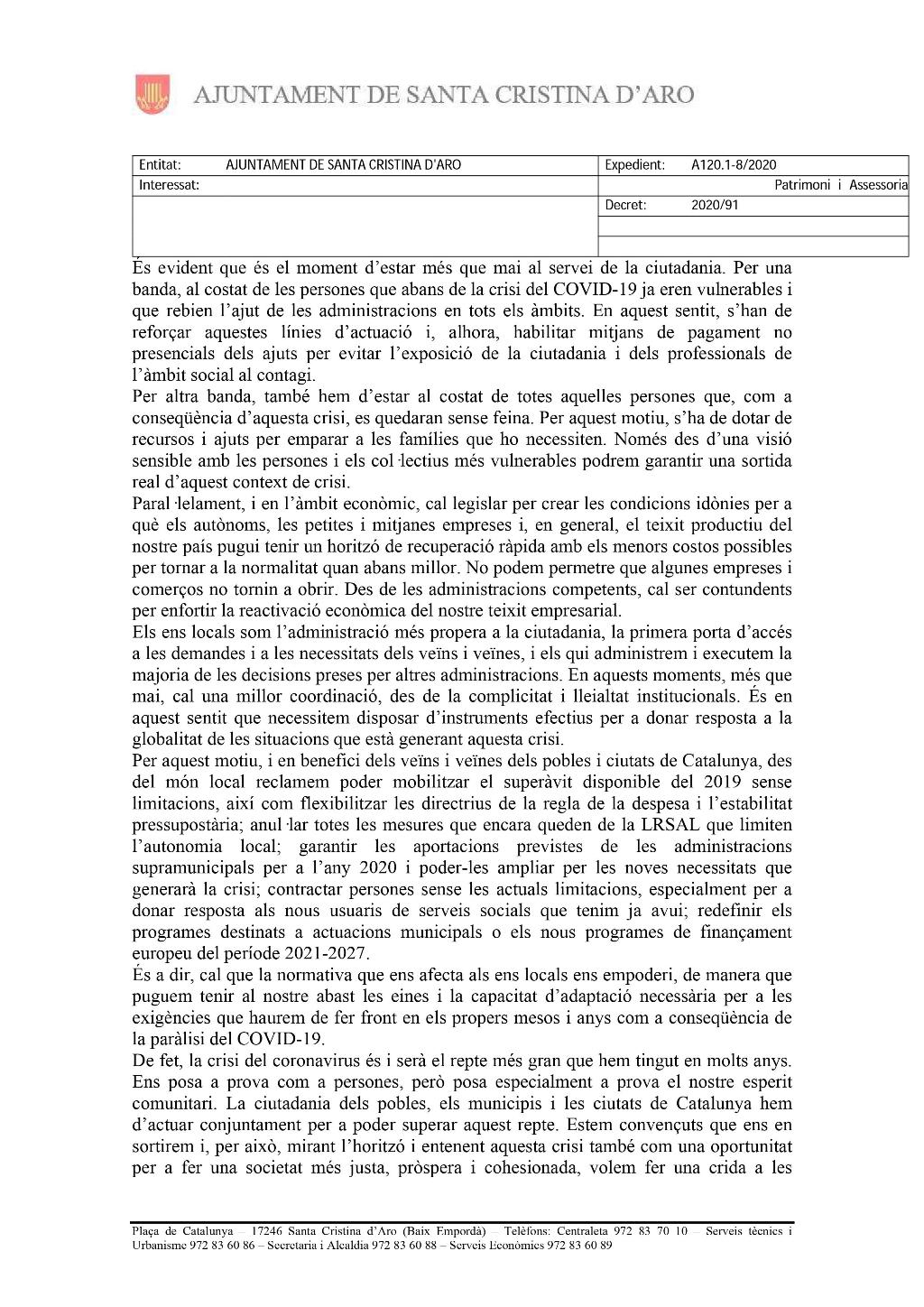 AJUNTAMENT DE SANTA CRISTINA D'ARO

| Entitat: AJUNTAMENT DE SANTA CRISTINA D'ARO | Expedient: A120.1-8/2020 |
|---|---|
| Interessat: | Patrimoni i Assessoria |
| | Decret: 2020/91 |
| | |
| | |

És evident que és el moment d'estar més que mai al servei de la ciutadania. Per una banda, al costat de les persones que abans de la crisi del COVID-19 ja eren vulnerables i que rebien l'ajut de les administracions en tots els àmbits. En aquest sentit, s'han de reforçar aquestes línies d'actuació i, alhora, habilitar mitjans de pagament no presencials dels ajuts per evitar l'exposició de la ciutadania i dels professionals de l'àmbit social al contagi.
Per altra banda, també hem d'estar al costat de totes aquelles persones que, com a conseqüència d'aquesta crisi, es quedaran sense feina. Per aquest motiu, s'ha de dotar de recursos i ajuts per emparar a les famílies que ho necessiten. Només des d'una visió sensible amb les persones i els col·lectius més vulnerables podrem garantir una sortida real d'aquest context de crisi.
Paral·lelament, i en l'àmbit econòmic, cal legislar per crear les condicions idònies per a què els autònoms, les petites i mitjanes empreses i, en general, el teixit productiu del nostre país pugui tenir un horitzó de recuperació ràpida amb els menors costos possibles per tornar a la normalitat quan abans millor. No podem permetre que algunes empreses i comerços no tornin a obrir. Des de les administracions competents, cal ser contundents per enfortir la reactivació econòmica del nostre teixit empresarial.
Els ens locals som l'administració més propera a la ciutadania, la primera porta d'accés a les demandes i a les necessitats dels veïns i veïnes, i els qui administrem i executem la majoria de les decisions preses per altres administracions. En aquests moments, més que mai, cal una millor coordinació, des de la complicitat i lleialtat institucionals. És en aquest sentit que necessitem disposar d'instruments efectius per a donar resposta a la globalitat de les situacions que està generant aquesta crisi.
Per aquest motiu, i en benefici dels veïns i veïnes dels pobles i ciutats de Catalunya, des del món local reclamem poder mobilitzar el superàvit disponible del 2019 sense limitacions, així com flexibilitzar les directrius de la regla de la despesa i l'estabilitat pressupostària; anul·lar totes les mesures que encara queden de la LRSAL que limiten l'autonomia local; garantir les aportacions previstes de les administracions supramunicipals per a l'any 2020 i poder-les ampliar per les noves necessitats que generarà la crisi; contractar persones sense les actuals limitacions, especialment per a donar resposta als nous usuaris de serveis socials que tenim ja avui; redefinir els programes destinats a actuacions municipals o els nous programes de finançament europeu del període 2021-2027.
És a dir, cal que la normativa que ens afecta als ens locals ens empoderi, de manera que puguem tenir al nostre abast les eines i la capacitat d'adaptació necessària per a les exigències que haurem de fer front en els propers mesos i anys com a conseqüència de la paràlisi del COVID-19.
De fet, la crisi del coronavirus és i serà el repte més gran que hem tingut en molts anys. Ens posa a prova com a persones, però posa especialment a prova el nostre esperit comunitari. La ciutadania dels pobles, els municipis i les ciutats de Catalunya hem d'actuar conjuntament per a poder superar aquest repte. Estem convençuts que ens en sortirem i, per això, mirant l'horitzó i entenent aquesta crisi també com una oportunitat per a fer una societat més justa, pròspera i cohesionada, volem fer una crida a les

Plaça de Catalunya – 17246 Santa Cristina d'Aro (Baix Empordà) – Telèfons: Centraleta 972 83 70 10 – Serveis tècnics i Urbanisme 972 83 60 86 – Secretaria i Alcaldia 972 83 60 88 – Serveis Econòmics 972 83 60 89